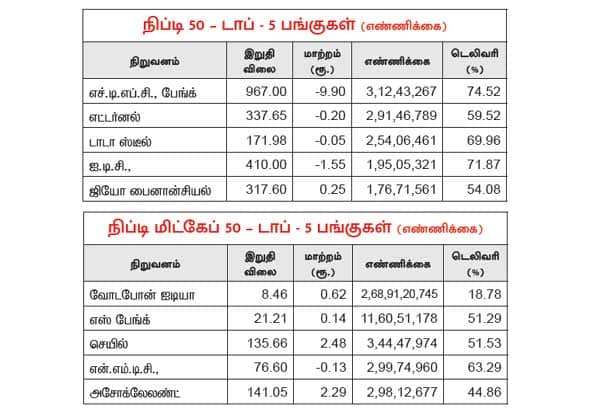 நிப்டி 50 – டாப் - 5 பங்குகள் (எண்ணிக்கை)

| நிறுவனம் | இறுதி விலை | மாற்றம் (ரூ.) | எண்ணிக்கை | டெலிவரி (%) |
|---|---|---|---|---|
| எச்.டி.எப்.சி., பேங்க் | 967.00 | -9.90 | 3,12,43,267 | 74.52 |
| எடர்னல் | 337.65 | -0.20 | 2,91,46,789 | 59.52 |
| டாடா ஸ்டீல் | 171.98 | -0.05 | 2,54,06,461 | 69.96 |
| ஐ.டி.சி., | 410.00 | -1.55 | 1,95,05,321 | 71.87 |
| ஜியோ பைனான்சியல் | 317.60 | 0.25 | 1,76,71,561 | 54.08 |

நிப்டி மிட்கேப் 50 – டாப் - 5 பங்குகள் (எண்ணிக்கை)

| நிறுவனம் | இறுதி விலை | மாற்றம் (ரூ.) | எண்ணிக்கை | டெலிவரி (%) |
|---|---|---|---|---|
| வோடபோன் ஐடியா | 8.46 | 0.62 | 2,68,91,20,745 | 18.78 |
| எஸ் பேங்க் | 21.21 | 0.14 | 11,60,51,178 | 51.29 |
| செயில் | 135.66 | 2.48 | 3,44,47,974 | 51.53 |
| என்.எம்.டி.சி., | 76.60 | -0.13 | 2,99,74,960 | 63.29 |
| அசோக்லேலண்ட் | 141.05 | 2.29 | 2,98,12,677 | 44.86 |